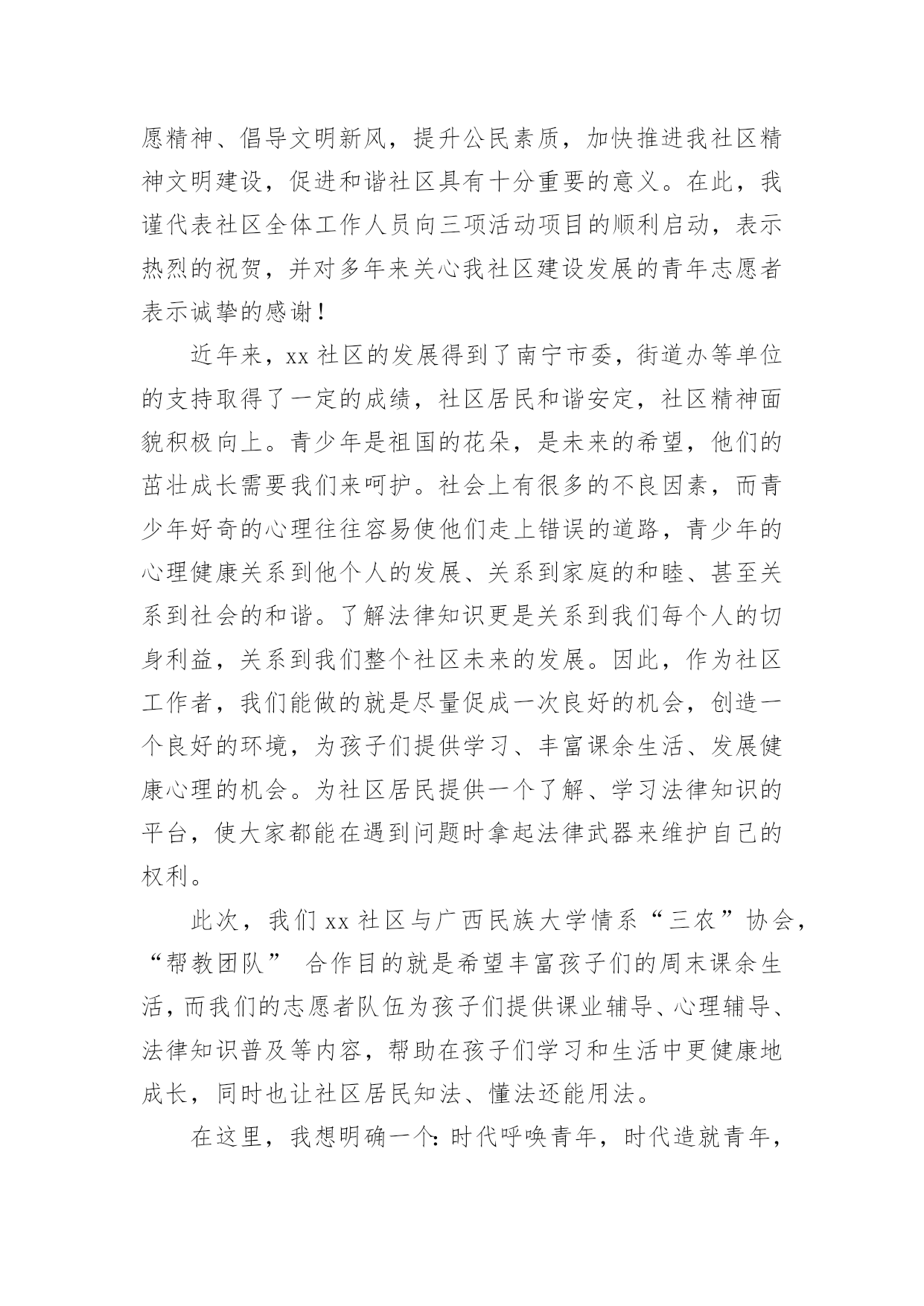 愿精神、倡导文明新风，提升公民素质，加快推进我社区精神文明建设，促进和谐社区具有十分重要的意义。在此，我谨代表社区全体工作人员向三项活动项目的顺利启动，表示热烈的祝贺，并对多年来关心我社区建设发展的青年志愿者表示诚挚的感谢！

近年来，xx 社区的发展得到了南宁市委，街道办等单位的支持取得了一定的成绩，社区居民和谐安定，社区精神面貌积极向上。青少年是祖国的花朵，是未来的希望，他们的茁壮成长需要我们来呵护。社会上有很多的不良因素，而青少年好奇的心理往往容易使他们走上错误的道路，青少年的心理健康关系到他个人的发展、关系到家庭的和睦、甚至关系到社会的和谐。了解法律知识更是关系到我们每个人的切身利益，关系到我们整个社区未来的发展。因此，作为社区工作者，我们能做的就是尽量促成一次良好的机会，创造一个良好的环境，为孩子们提供学习、丰富课余生活、发展健康心理的机会。为社区居民提供一个了解、学习法律知识的平台，使大家都能在遇到问题时拿起法律武器来维护自己的权利。

此次，我们 xx 社区与广西民族大学情系“三农”协会，“帮教团队” 合作目的就是希望丰富孩子们的周末课余生活，而我们的志愿者队伍为孩子们提供课业辅导、心理辅导、法律知识普及等内容，帮助在孩子们学习和生活中更健康地成长，同时也让社区居民知法、懂法还能用法。

在这里，我想明确一个：时代呼唤青年，时代造就青年，